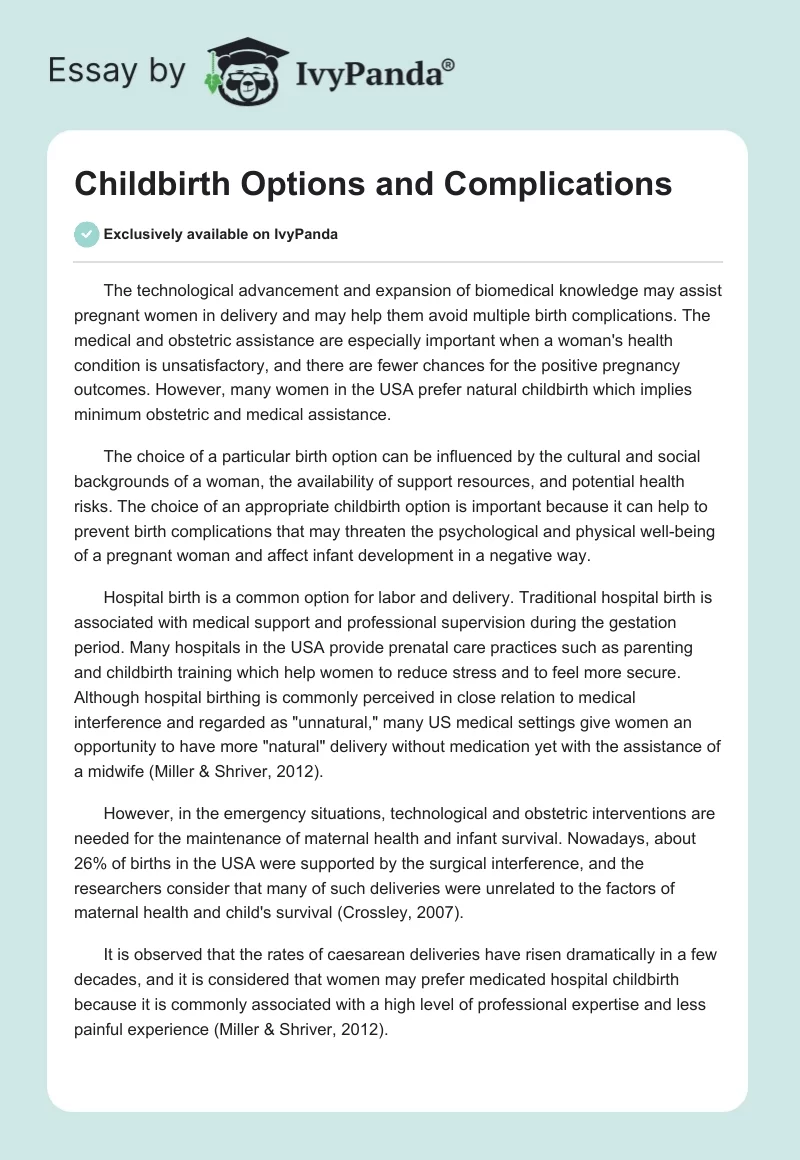 Essay by IvyPanda®

Childbirth Options and Complications

Exclusively available on IvyPanda

The technological advancement and expansion of biomedical knowledge may assist pregnant women in delivery and may help them avoid multiple birth complications. The medical and obstetric assistance are especially important when a woman's health condition is unsatisfactory, and there are fewer chances for the positive pregnancy outcomes. However, many women in the USA prefer natural childbirth which implies minimum obstetric and medical assistance.

The choice of a particular birth option can be influenced by the cultural and social backgrounds of a woman, the availability of support resources, and potential health risks. The choice of an appropriate childbirth option is important because it can help to prevent birth complications that may threaten the psychological and physical well-being of a pregnant woman and affect infant development in a negative way.

Hospital birth is a common option for labor and delivery. Traditional hospital birth is associated with medical support and professional supervision during the gestation period. Many hospitals in the USA provide prenatal care practices such as parenting and childbirth training which help women to reduce stress and to feel more secure. Although hospital birthing is commonly perceived in close relation to medical interference and regarded as "unnatural," many US medical settings give women an opportunity to have more "natural" delivery without medication yet with the assistance of a midwife (Miller & Shriver, 2012).

However, in the emergency situations, technological and obstetric interventions are needed for the maintenance of maternal health and infant survival. Nowadays, about 26% of births in the USA were supported by the surgical interference, and the researchers consider that many of such deliveries were unrelated to the factors of maternal health and child's survival (Crossley, 2007).

It is observed that the rates of caesarean deliveries have risen dramatically in a few decades, and it is considered that women may prefer medicated hospital childbirth because it is commonly associated with a high level of professional expertise and less painful experience (Miller & Shriver, 2012).